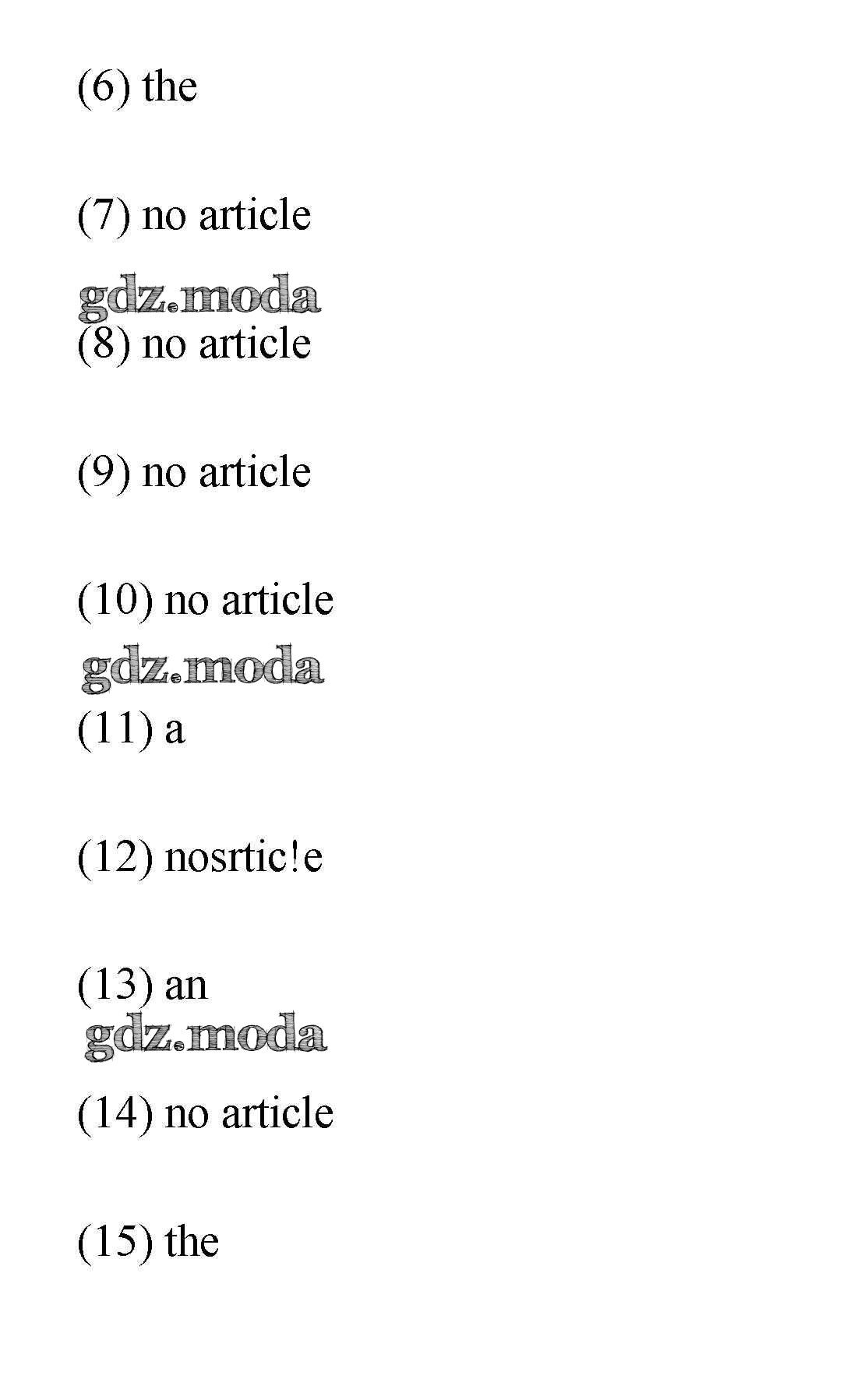 (6) the

(7) no article

gdz.moda

(8) no article

(9) no article

(10) no article

gdz.moda

(11) a

(12) nosrtic!e

(13) an

gdz.moda

(14) no article

(15) the